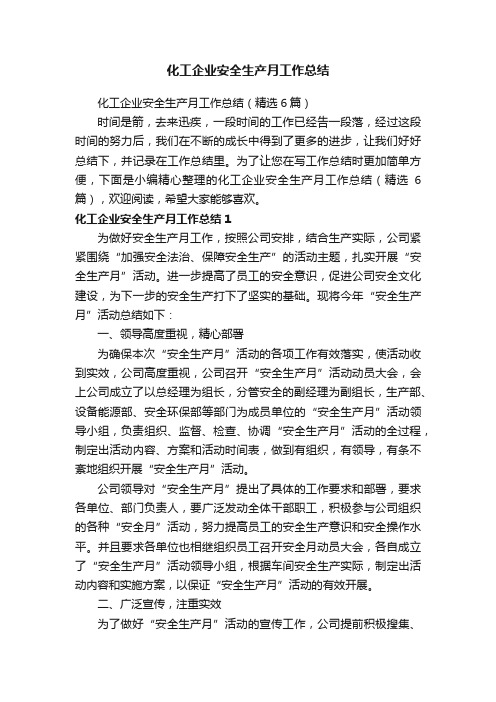 化工企业安全生产月工作总结

化工企业安全生产月工作总结（精选 6 篇）

时间是箭，去来迅疾，一段时间的工作已经告一段落，经过这段时间的努力后，我们在不断的成长中得到了更多的进步，让我们好好总结下，并记录在工作总结里。为了让您在写工作总结时更加简单方便，下面是小编精心整理的化工企业安全生产月工作总结（精选 6 篇），欢迎阅读，希望大家能够喜欢。

化工企业安全生产月工作总结 1

为做好安全生产月工作，按照公司安排，结合生产实际，公司紧紧围绕“加强安全法治、保障安全生产”的活动主题，扎实开展“安全生产月”活动。进一步提高了员工的安全意识，促进公司安全文化建设，为下一步的安全生产打下了坚实的基础。现将今年“安全生产月”活动总结如下：

一、领导高度重视，精心部署

为确保本次“安全生产月”活动的各项工作有效落实，使活动收到实效，公司高度重视，公司召开“安全生产月”活动动员大会，会上公司成立了以总经理为组长，分管安全的副经理为副组长，生产部、设备能源部、安全环保部等部门为成员单位的“安全生产月”活动领导小组，负责组织、监督、检查、协调“安全生产月”活动的全过程，制定出活动内容、方案和活动时间表，做到有组织，有领导，有条不紊地组织开展“安全生产月”活动。

公司领导对“安全生产月”提出了具体的工作要求和部署，要求各单位、部门负责人，要广泛发动全体干部职工，积极参与公司组织的各种“安全月”活动，努力提高员工的安全生产意识和安全操作水平。并且要求各单位也相继组织员工召开安全月动员大会，各自成立了“安全生产月”活动领导小组，根据车间安全生产实际，制定出活动内容和实施方案，以保证“安全生产月”活动的有效开展。

二、广泛宣传，注重实效

为了做好“安全生产月”活动的宣传工作，公司提前积极搜集、